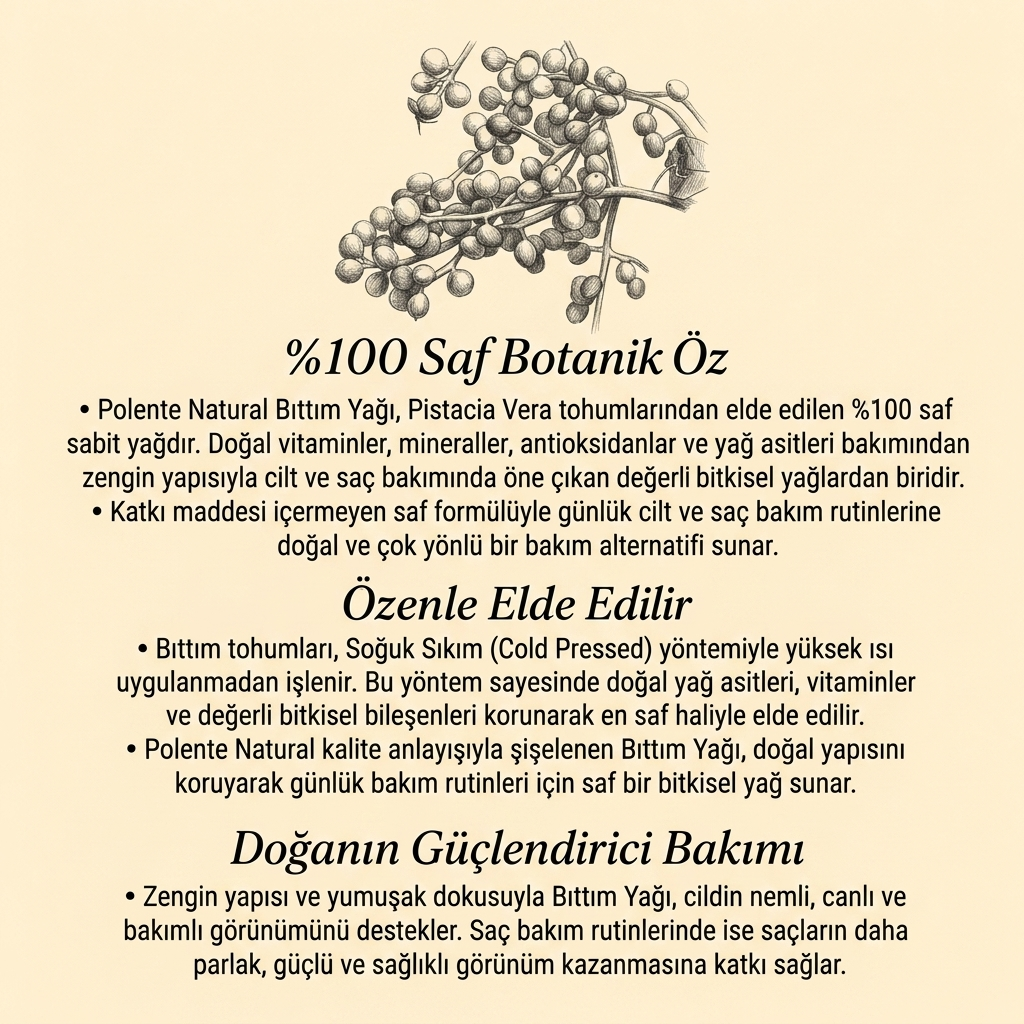 %100 Saf Botanik Öz

• Polente Natural Bıttım Yağı, Pistacia Vera tohumlarından elde edilen %100 saf sabit yağdır. Doğal vitaminler, mineraller, antioksidanlar ve yağ asitleri bakımından zengin yapısıyla cilt ve saç bakımında öne çıkan değerli bitkisel yağlardan biridir.
• Katkı maddesi içermeyen saf formülüyle günlük cilt ve saç bakım rutinlerine doğal ve çok yönlü bir bakım alternatifi sunar.

Özenle Elde Edilir

• Bıttım tohumları, Soğuk Sıkım (Cold Pressed) yöntemiyle yüksek ısı uygulanmadan işlenir. Bu yöntem sayesinde doğal yağ asitleri, vitaminler ve değerli bitkisel bileşenleri korunarak en saf haliyle elde edilir.
• Polente Natural kalite anlayışıyla şişelenen Bıttım Yağı, doğal yapısını koruyarak günlük bakım rutinleri için saf bir bitkisel yağ sunar.

Doğanın Güçlendirici Bakımı

• Zengin yapısı ve yumuşak dokusuyla Bıttım Yağı, cildin nemli, canlı ve bakımlı görünümünü destekler. Saç bakım rutinlerinde ise saçların daha parlak, güçlü ve sağlıklı görünüm kazanmasına katkı sağlar.